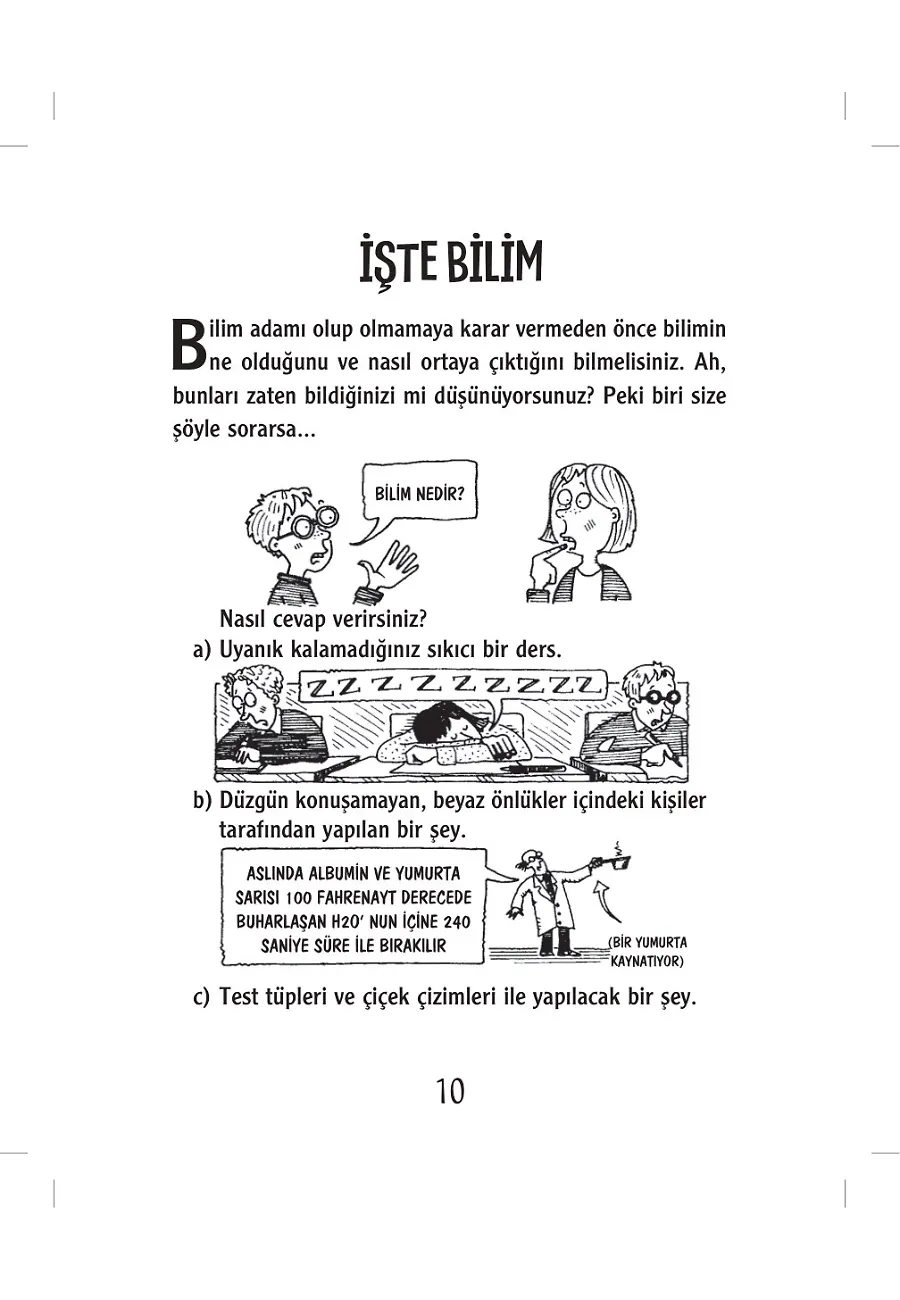 İŞTE BİLİM

Bilim adamı olup olmamaya karar vermeden önce bilimin ne olduğunu ve nasıl ortaya çıktığını bilmelisiniz. Ah, bunları zaten bildiğinizi mi düşünüyorsunuz? Peki biri size şöyle sorarsa...

BİLİM NEDİR?

Nasıl cevap verirsiniz?

a) Uyanık kalamadığınız sıkıcı bir ders.

ZZZZZZZZZZ

b) Düzgün konuşamayan, beyaz önlükler içindeki kişiler tarafından yapılan bir şey.

ASLINDA ALBUMİN VE YUMURTA SARISI 100 FAHRENAYT DERECEDE BUHARLAŞAN H20' NUN İÇİNE 240 SANİYE SÜRE İLE BIRAKILIR

(BİR YUMURTA KAYNATIYOR)

c) Test tüpleri ve çiçek çizimleri ile yapılacak bir şey.

10